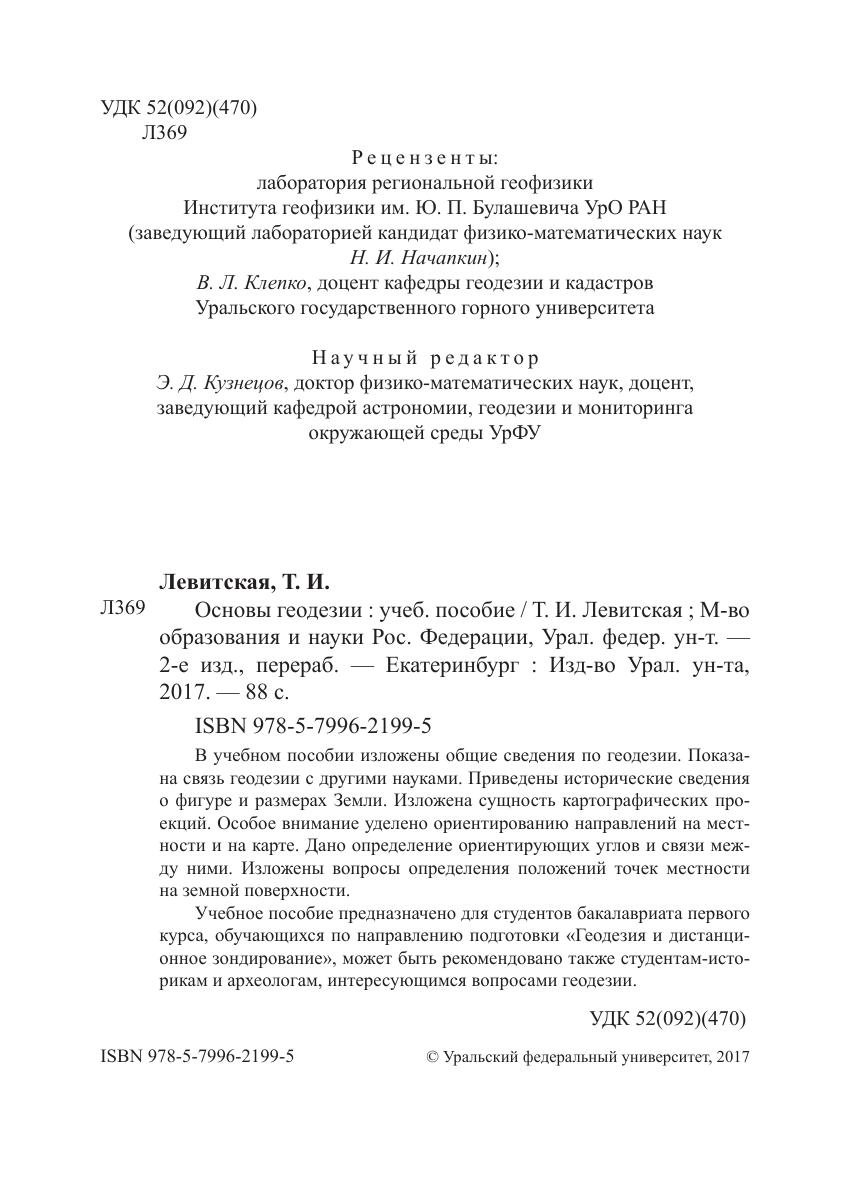 УДК 52(092)(470)
Л369

Рецензенты:
лаборатория региональной геофизики
Института геофизики им. Ю. П. Булашевича УрО РАН
(заведующий лабораторией кандидат физико-математических наук
Н. И. Начапкин);
В. Л. Клепко, доцент кафедры геодезии и кадастров
Уральского государственного горного университета

Научный редактор
Э. Д. Кузнецов, доктор физико-математических наук, доцент,
заведующий кафедрой астрономии, геодезии и мониторинга
окружающей среды УрФУ

Левитская, Т. И.

Л369 Основы геодезии : учеб. пособие / Т. И. Левитская ; М-во образования и науки Рос. Федерации, Урал. федер. ун-т. — 2-е изд., перераб. — Екатеринбург : Изд-во Урал. ун-та, 2017. — 88 с.

ISBN 978-5-7996-2199-5

В учебном пособии изложены общие сведения по геодезии. Показана связь геодезии с другими науками. Приведены исторические сведения о фигуре и размерах Земли. Изложена сущность картографических проекций. Особое внимание уделено ориентированию направлений на местности и на карте. Дано определение ориентирующих углов и связи между ними. Изложены вопросы определения положений точек местности на земной поверхности.

Учебное пособие предназначено для студентов бакалавриата первого курса, обучающихся по направлению подготовки «Геодезия и дистанционное зондирование», может быть рекомендовано также студентам-историкам и археологам, интересующимся вопросами геодезии.

УДК 52(092)(470)

ISBN 978-5-7996-2199-5

© Уральский федеральный университет, 2017